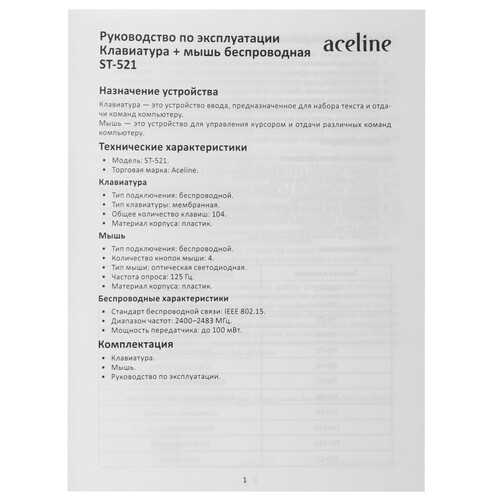 Руководство по эксплуатации
Клавиатура + мышь беспроводная
ST-521

aceline

Назначение устройства

Клавиатура — это устройство ввода, предназначенное для набора текста и отдачи команд компьютеру.
Мышь — это устройство для управления курсором и отдачи различных команд компьютеру.

Технические характеристики

• Модель: ST-521.
• Торговая марка: Aceline.

Клавиатура

• Тип подключения: беспроводной.
• Тип клавиатуры: мембранная.
• Общее количество клавиш: 104.
• Материал корпуса: пластик.

Мышь

• Тип подключения: беспроводной.
• Количество кнопок мыши: 4.
• Тип мыши: оптическая светодиодная.
• Частота опроса: 125 Гц.
• Материал корпуса: пластик.

Беспроводные характеристики

• Стандарт беспроводной связи: IEEE 802.15.
• Диапазон частот: 2400–2483 МГц.
• Мощность передатчика: до 100 мВт.

Комплектация

• Клавиатура.
• Мышь.
• Руководство по эксплуатации.

1